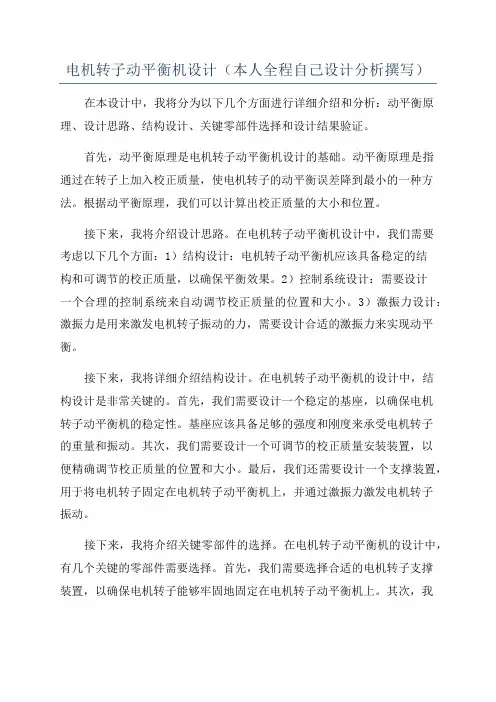 电机转子动平衡机设计（本人全程自己设计分析撰写）

在本设计中，我将分为以下几个方面进行详细介绍和分析：动平衡原理、设计思路、结构设计、关键零部件选择和设计结果验证。

首先，动平衡原理是电机转子动平衡机设计的基础。动平衡原理是指通过在转子上加入校正质量，使电机转子的动平衡误差降到最小的一种方法。根据动平衡原理，我们可以计算出校正质量的大小和位置。

接下来，我将介绍设计思路。在电机转子动平衡机设计中，我们需要考虑以下几个方面：1）结构设计：电机转子动平衡机应该具备稳定的结构和可调节的校正质量，以确保平衡效果。2）控制系统设计：需要设计一个合理的控制系统来自动调节校正质量的位置和大小。3）激振力设计：激振力是用来激发电机转子振动的力，需要设计合适的激振力来实现动平衡。

接下来，我将详细介绍结构设计。在电机转子动平衡机的设计中，结构设计是非常关键的。首先，我们需要设计一个稳定的基座，以确保电机转子动平衡机的稳定性。基座应该具备足够的强度和刚度来承受电机转子的重量和振动。其次，我们需要设计一个可调节的校正质量安装装置，以便精确调节校正质量的位置和大小。最后，我们还需要设计一个支撑装置，用于将电机转子固定在电机转子动平衡机上，并通过激振力激发电机转子振动。

接下来，我将介绍关键零部件的选择。在电机转子动平衡机的设计中，有几个关键的零部件需要选择。首先，我们需要选择合适的电机转子支撑装置，以确保电机转子能够牢固地固定在电机转子动平衡机上。其次，我